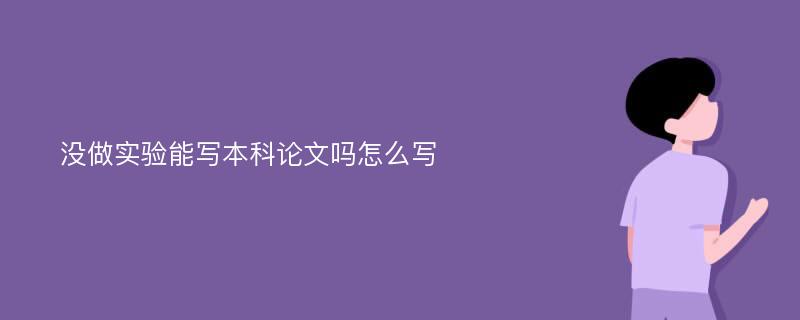 没做实验能写本科论文吗怎么写